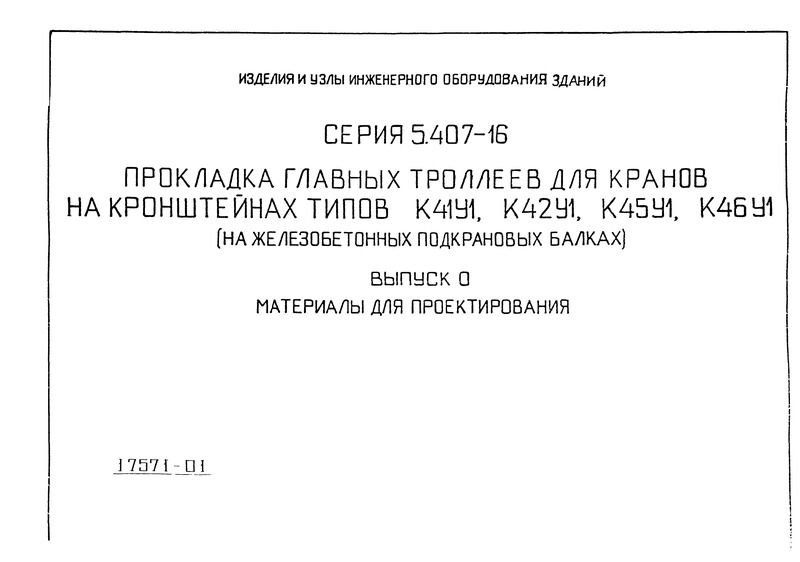 ИЗДЕЛИЯ И УЗЛЫ ИНЖЕНЕРНОГО ОБОРУДОВАНИЯ ЗДАНИЙ

СЕРИЯ 5.407-16

ПРОКЛАДКА ГЛАВНЫХ ТРОЛЛЕЕВ ДЛЯ КРАНОВ НА КРОНШТЕЙНАХ ТИПОВ К41У1, К42У1, К45У1, К46У1
(НА ЖЕЛЕЗОБЕТОННЫХ ПОДКРАНОВЫХ БАЛКАХ)

ВЫПУСК 0
МАТЕРИАЛЫ ДЛЯ ПРОЕКТИРОВАНИЯ

17571-01